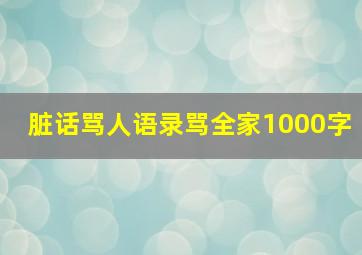 脏话骂人语录骂全家1000字